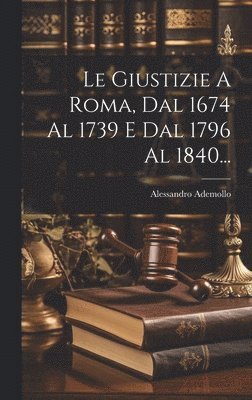 Le Giustizie A Roma, Dal 1674 Al 1739 E Dal 1796 Al 1840...

Alessandro Ademollo